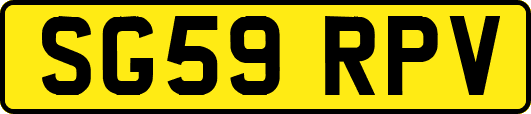 SG59 RPV